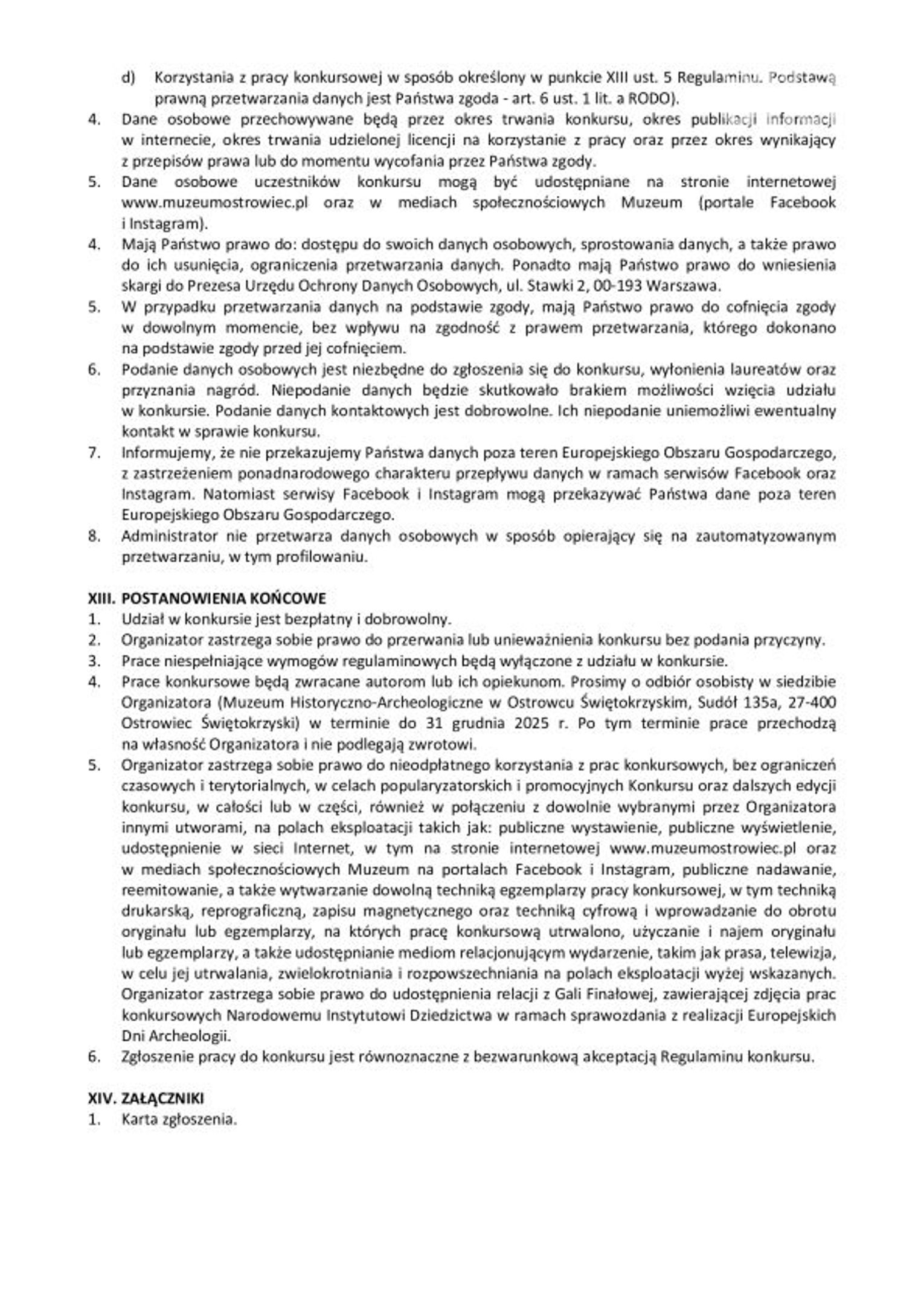 d) Korzystania z pracy konkursowej w sposób określony w punkcie XIII ust. 5 Regulaminu. Podstawą prawną przetwarzania danych jest Państwa zgoda - art. 6 ust. 1 lit. a RODO).

4. Dane osobowe przechowywane będą przez okres trwania konkursu, okres publikacji informacji w internecie, okres trwania udzielonej licencji na korzystanie z pracy oraz przez okres wynikający z przepisów prawa lub do momentu wycofania przez Państwa zgody.

5. Dane osobowe uczestników konkursu mogą być udostępniane na stronie internetowej www.muzeumostrowiec.pl oraz w mediach społecznościowych Muzeum (portale Facebook i Instagram).

4. Mają Państwo prawo do: dostępu do swoich danych osobowych, sprostowania danych, a także prawo do ich usunięcia, ograniczenia przetwarzania danych. Ponadto mają Państwo prawo do wniesienia skargi do Prezesa Urzędu Ochrony Danych Osobowych, ul. Stawki 2, 00-193 Warszawa.

5. W przypadku przetwarzania danych na podstawie zgody, mają Państwo prawo do cofnięcia zgody w dowolnym momencie, bez wpływu na zgodność z prawem przetwarzania, którego dokonano na podstawie zgody przed jej cofnięciem.

6. Podanie danych osobowych jest niezbędne do zgłoszenia się do konkursu, wyłonienia laureatów oraz przyznania nagród. Niepodanie danych będzie skutkowało brakiem możliwości wzięcia udziału w konkursie. Podanie danych kontaktowych jest dobrowolne. Ich niepodanie uniemożliwi ewentualny kontakt w sprawie konkursu.

7. Informujemy, że nie przekazujemy Państwa danych poza teren Europejskiego Obszaru Gospodarczego, z zastrzeżeniem ponadnarodowego charakteru przepływu danych w ramach serwisów Facebook oraz Instagram. Natomiast serwisy Facebook i Instagram mogą przekazywać Państwa dane poza teren Europejskiego Obszaru Gospodarczego.

8. Administrator nie przetwarza danych osobowych w sposób opierający się na zautomatyzowanym przetwarzaniu, w tym profilowaniu.

XIII. POSTANOWIENIA KOŃCOWE
1. Udział w konkursie jest bezpłatny i dobrowolny.
2. Organizator zastrzega sobie prawo do przerwania lub unieważnienia konkursu bez podania przyczyny.
3. Prace niespełniające wymogów regulaminowych będą wyłączone z udziału w konkursie.
4. Prace konkursowe będą zwracane autorom lub ich opiekunom. Prosimy o odbiór osobisty w siedzibie Organizatora (Muzeum Historyczno-Archeologiczne w Ostrowcu Świętokrzyskim, Sudół 135a, 27-400 Ostrowiec Świętokrzyski) w terminie do 31 grudnia 2025 r. Po tym terminie prace przechodzą na własność Organizatora i nie podlegają zwrotowi.
5. Organizator zastrzega sobie prawo do nieodpłatnego korzystania z prac konkursowych, bez ograniczeń czasowych i terytorialnych, w celach popularyzatorskich i promocyjnych Konkursu oraz dalszych edycji konkursu, w całości lub w części, również w połączeniu z dowolnie wybranymi przez Organizatora innymi utworami, na polach eksploatacji takich jak: publiczne wystawienie, publiczne wyświetlenie, udostępnienie w sieci Internet, w tym na stronie internetowej www.muzeumostrowiec.pl oraz w mediach społecznościowych Muzeum na portalach Facebook i Instagram, publiczne nadawanie, reemitowanie, a także wytwarzanie dowolną techniką egzemplarzy pracy konkursowej, w tym techniką drukarską, reprograficzną, zapisu magnetycznego oraz techniką cyfrową i wprowadzanie do obrotu oryginału lub egzemplarzy, na których pracę konkursową utrwalono, użyczanie i najem oryginału lub egzemplarzy, a także udostępnianie mediom relacjonującym wydarzenie, takim jak prasa, telewizja, w celu jej utrwalania, zwielokrotniania i rozpowszechniania na polach eksploatacji wyżej wskazanych. Organizator zastrzega sobie prawo do udostępnienia relacji z Gali Finałowej, zawierającej zdjęcia prac konkursowych Narodowemu Instytutowi Dziedzictwa w ramach sprawozdania z realizacji Europejskich Dni Archeologii.
6. Zgłoszenie pracy do konkursu jest równoznaczne z bezwarunkową akceptacją Regulaminu konkursu.

XIV. ZAŁĄCZNIKI
1. Karta zgłoszenia.